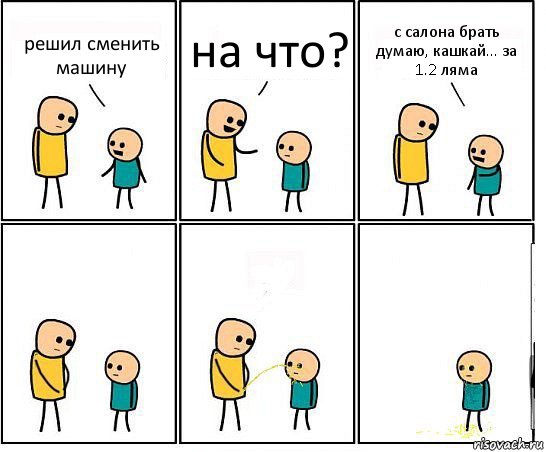 решил сменить машину

на что?

с салона брать думаю, кашкай... за 1.2 ляма

risovach.ru